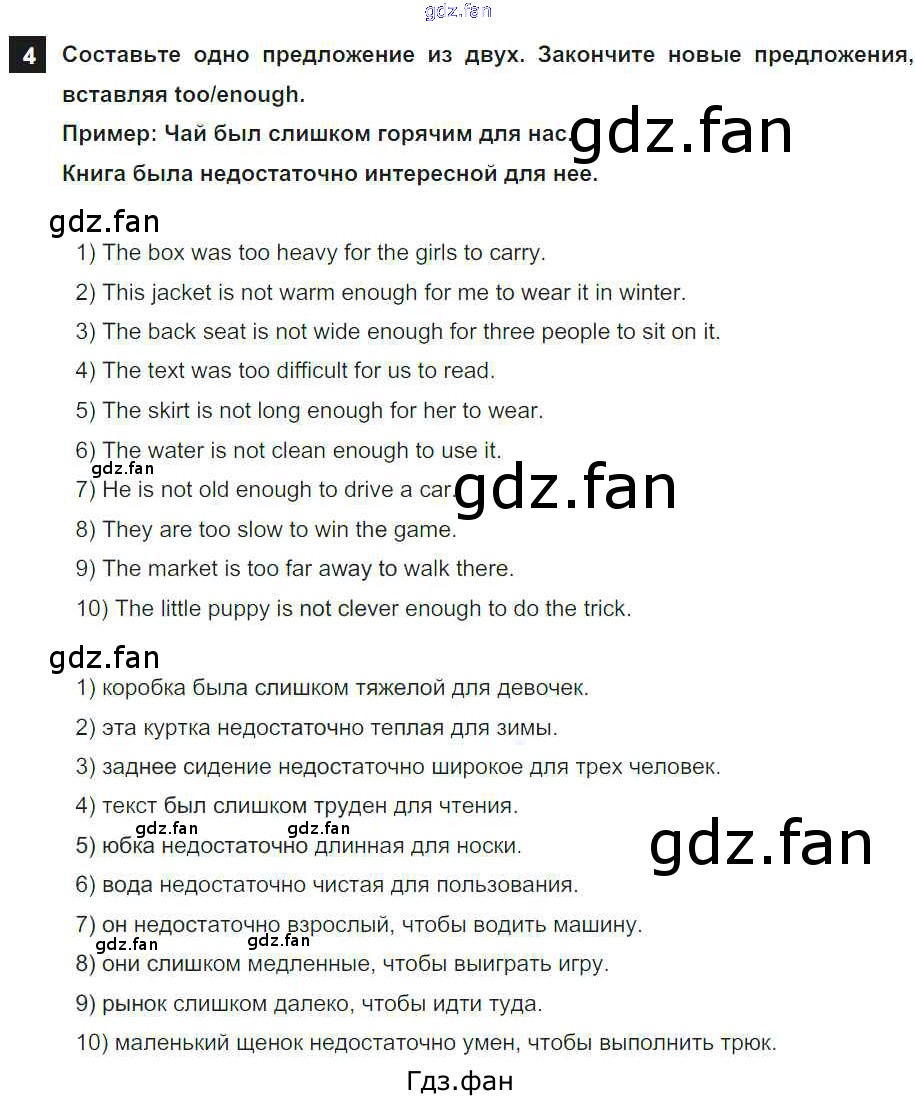 4 Составьте одно предложение из двух. Закончите новые предложения, вставляя too/enough.

Пример: Чай был слишком горячим для нас.

Книга была недостаточно интересной для нее.

1) The box was too heavy for the girls to carry.

2) This jacket is not warm enough for me to wear it in winter.

3) The back seat is not wide enough for three people to sit on it.

4) The text was too difficult for us to read.

5) The skirt is not long enough for her to wear.

6) The water is not clean enough to use it.

7) He is not old enough to drive a car.

8) They are too slow to win the game.

9) The market is too far away to walk there.

10) The little puppy is not clever enough to do the trick.

1) коробка была слишком тяжелой для девочек.

2) эта куртка недостаточно теплая для зимы.

3) заднее сидение недостаточно широкое для трех человек.

4) текст был слишком труден для чтения.

5) юбка недостаточно длинная для носки.

6) вода недостаточно чистая для пользования.

7) он недостаточно взрослый, чтобы водить машину.

8) они слишком медленные, чтобы выиграть игру.

9) рынок слишком далеко, чтобы идти туда.

10) маленький щенок недостаточно умен, чтобы выполнить трюк.

Гдз.фан

gdz.fan